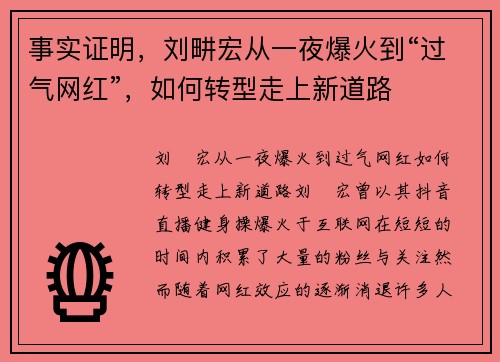 事实证明，刘畊宏从一夜爆火到“过气网红”，如何转型走上新道路

刘 宏从一夜爆火到过气网红如何转型走上新道路刘 宏曾以其抖音直播健身操爆火于互联网在短短的时间内积累了大量的粉丝与关注然而随着网红效应的逐渐消退许多人